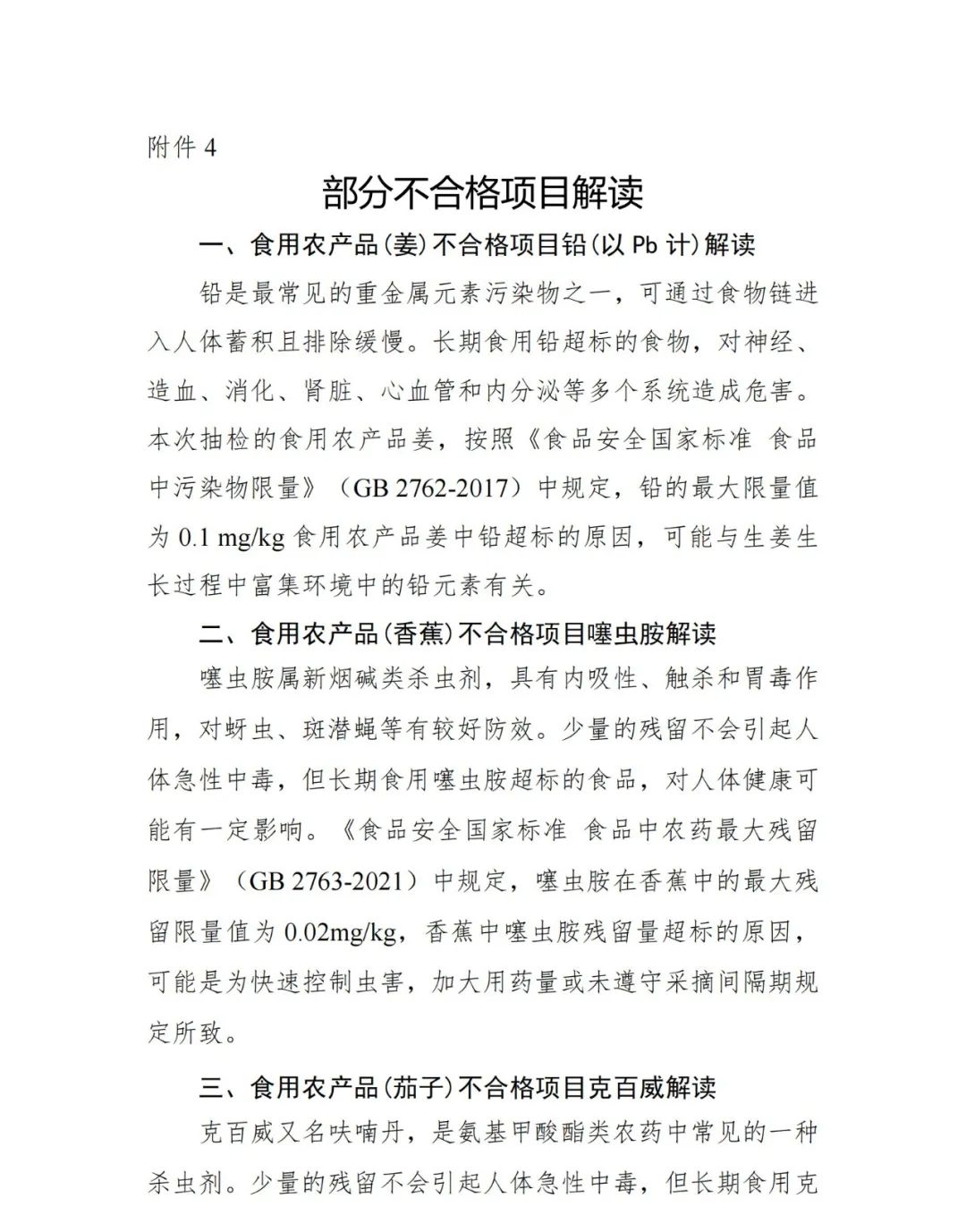 附件 4

部分不合格项目解读

一、食用农产品(姜)不合格项目铅(以 Pb 计)解读

铅是最常见的重金属元素污染物之一，可通过食物链进入人体蓄积且排除缓慢。长期食用铅超标的食物，对神经、造血、消化、肾脏、心血管和内分泌等多个系统造成危害。本次抽检的食用农产品姜，按照《食品安全国家标准 食品中污染物限量》（GB 2762-2017）中规定，铅的最大限量值为 0.1 mg/kg 食用农产品姜中铅超标的原因，可能与生姜生长过程中富集环境中的铅元素有关。

二、食用农产品(香蕉)不合格项目噻虫胺解读

噻虫胺属新烟碱类杀虫剂，具有内吸性、触杀和胃毒作用，对蚜虫、斑潜蝇等有较好防效。少量的残留不会引起人体急性中毒，但长期食用噻虫胺超标的食品，对人体健康可能有一定影响。《食品安全国家标准 食品中农药最大残留限量》（GB 2763-2021）中规定，噻虫胺在香蕉中的最大残留限量值为 0.02mg/kg，香蕉中噻虫胺残留量超标的原因，可能是为快速控制虫害，加大用药量或未遵守采摘间隔期规定所致。

三、食用农产品(茄子)不合格项目克百威解读

克百威又名呋喃丹，是氨基甲酸酯类农药中常见的一种杀虫剂。少量的残留不会引起人体急性中毒，但长期食用克